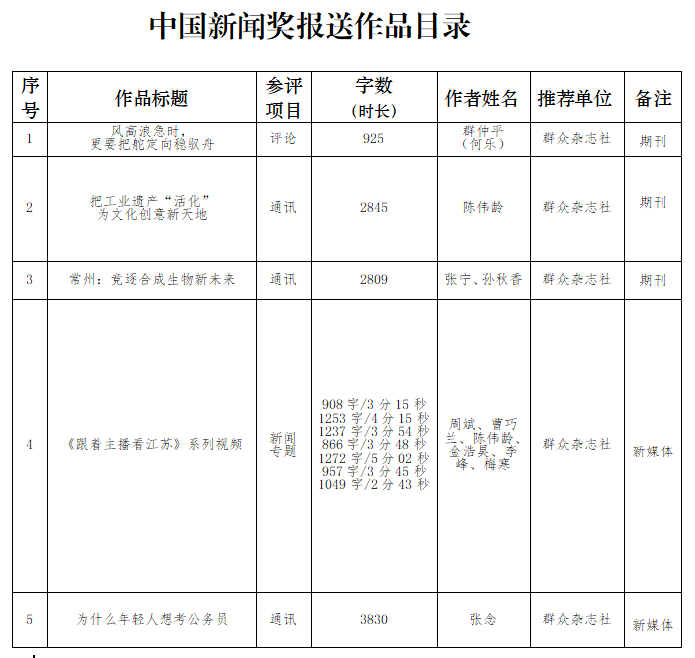 中国新闻奖报送作品目录

| 序号 | 作品标题 | 参评项目 | 字数（时长） | 作者姓名 | 推荐单位 | 备注 |
|---|---|---|---|---|---|---|
| 1 | 风高浪急时，更要把舵定向稳驭舟 | 评论 | 925 | 群仲平（何乐） | 群众杂志社 | 期刊 |
| 2 | 把工业遗产“活化”为文化创意新天地 | 通讯 | 2845 | 陈伟龄 | 群众杂志社 | 期刊 |
| 3 | 常州：竞逐合成生物新未来 | 通讯 | 2809 | 张宁、孙秋香 | 群众杂志社 | 期刊 |
| 4 | 《跟着主播看江苏》系列视频 | 新闻专题 | 908 字/3 分 15 秒 1253 字/4 分 15 秒 1237 字/3 分 54 秒 866 字/3 分 48 秒 1272 字/5 分 02 秒 957 字/3 分 45 秒 1049 字/2 分 43 秒 | 周斌、曹巧兰、陈伟龄、金浩昊、李峰、梅寒 | 群众杂志社 | 新媒体 |
| 5 | 为什么年轻人想考公务员 | 通讯 | 3830 | 张念 | 群众杂志社 | 新媒体 |